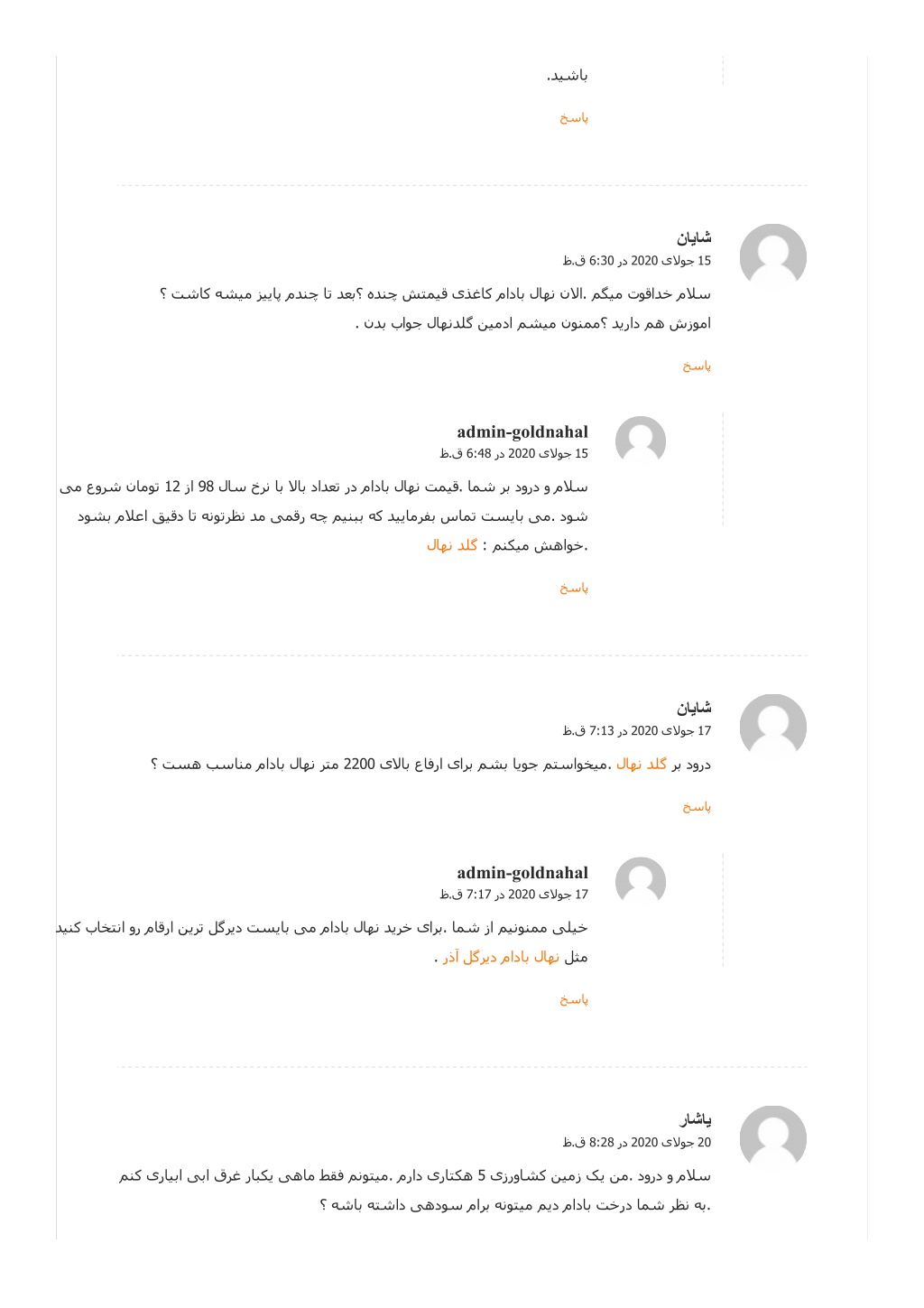 باشید.

پاسخ

شایان
15 جولای 2020 در 6:30 ق.ظ

سلام خداقوت میگم .الان نهال بادام کاغذی قیمتش چنده ؟بعد تا چندم پاییز میشه کاشت ؟ اموزش هم دارید ؟ممنون میشم ادمین گلدنهال جواب بدن .

پاسخ

admin-goldnahal
15 جولای 2020 در 6:48 ق.ظ

سلام و درود بر شما .قیمت نهال بادام در تعداد بالا با نرخ سال 98 از 12 تومان شروع می شود .می بایست تماس بفرمایید که ببنیم چه رقمی مد نظرتونه تا دقیق اعلام بشود .خواهش میکنم : گلد نهال

پاسخ

شایان
17 جولای 2020 در 7:13 ق.ظ

درود بر گلد نهال .میخواستم جویا بشم برای ارفاع بالای 2200 متر نهال بادام مناسب هست ؟

پاسخ

admin-goldnahal
17 جولای 2020 در 7:17 ق.ظ

خیلی ممنونیم از شما .برای خرید نهال بادام می بایست دیرگل ترین ارقام رو انتخاب کنید مثل نهال بادام دیرگل آذر .

پاسخ

یاشار
20 جولای 2020 در 8:28 ق.ظ

سلام و درود .من یک زمین کشاورزی 5 هکتاری دارم .میتونم فقط ماهی یکبار غرق ابی ابیاری کنم .به نظر شما درخت بادام دیم میتونه برام سودهی داشته باشه ؟